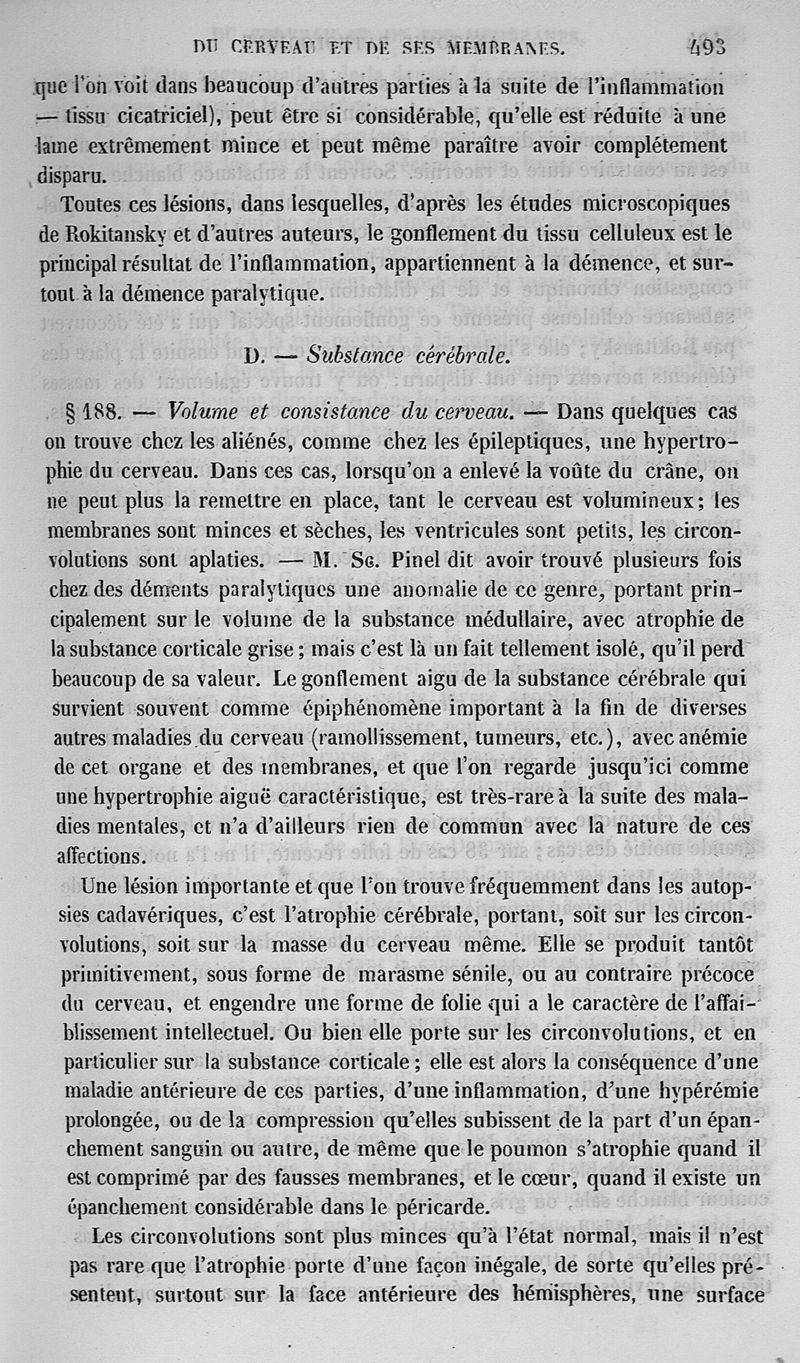 DU CERVEAU ET DE SES MEMBRANES. 493

que l'on voit dans beaucoup d'autres parties à la suite de l'inflammation — tissu cicatriciel), peut être si considérable, qu'elle est réduite à une lame extrêmement mince et peut même paraître avoir complétement disparu.

Toutes ces lésions, dans lesquelles, d'après les études microscopiques de Rokitansky et d'autres auteurs, le gonflement du tissu celluleux est le principal résultat de l'inflammation, appartiennent à la démence, et surtout à la démence paralytique.

D. — Substance cérébrale.

§ 188. — Volume et consistance du cerveau. — Dans quelques cas on trouve chez les aliénés, comme chez les épileptiques, une hypertrophie du cerveau. Dans ces cas, lorsqu'on a enlevé la voûte du crâne, on ne peut plus la remettre en place, tant le cerveau est volumineux; les membranes sont minces et sèches, les ventricules sont petits, les circonvolutions sont aplaties. — M. Sc. Pinel dit avoir trouvé plusieurs fois chez des déments paralytiques une anomalie de ce genre, portant principalement sur le volume de la substance médullaire, avec atrophie de la substance corticale grise; mais c'est là un fait tellement isolé, qu'il perd beaucoup de sa valeur. Le gonflement aigu de la substance cérébrale qui survient souvent comme épiphénomène important à la fin de diverses autres maladies du cerveau (ramollissement, tumeurs, etc.), avec anémie de cet organe et des membranes, et que l'on regarde jusqu'ici comme une hypertrophie aiguë caractéristique, est très-rare à la suite des maladies mentales, et n'a d'ailleurs rien de commun avec la nature de ces affections.

Une lésion importante et que l'on trouve fréquemment dans les autopsies cadavériques, c'est l'atrophie cérébrale, portant, soit sur les circonvolutions, soit sur la masse du cerveau même. Elle se produit tantôt primitivement, sous forme de marasme sénile, ou au contraire précoce du cerveau, et engendre une forme de folie qui a le caractère de l'affaiblissement intellectuel. Ou bien elle porte sur les circonvolutions, et en particulier sur la substance corticale; elle est alors la conséquence d'une maladie antérieure de ces parties, d'une inflammation, d'une hypérémie prolongée, ou de la compression qu'elles subissent de la part d'un épanchement sanguin ou autre, de même que le poumon s'atrophie quand il est comprimé par des fausses membranes, et le cœur, quand il existe un épanchement considérable dans le péricarde.

Les circonvolutions sont plus minces qu'à l'état normal, mais il n'est pas rare que l'atrophie porte d'une façon inégale, de sorte qu'elles présentent, surtout sur la face antérieure des hémisphères, une surface